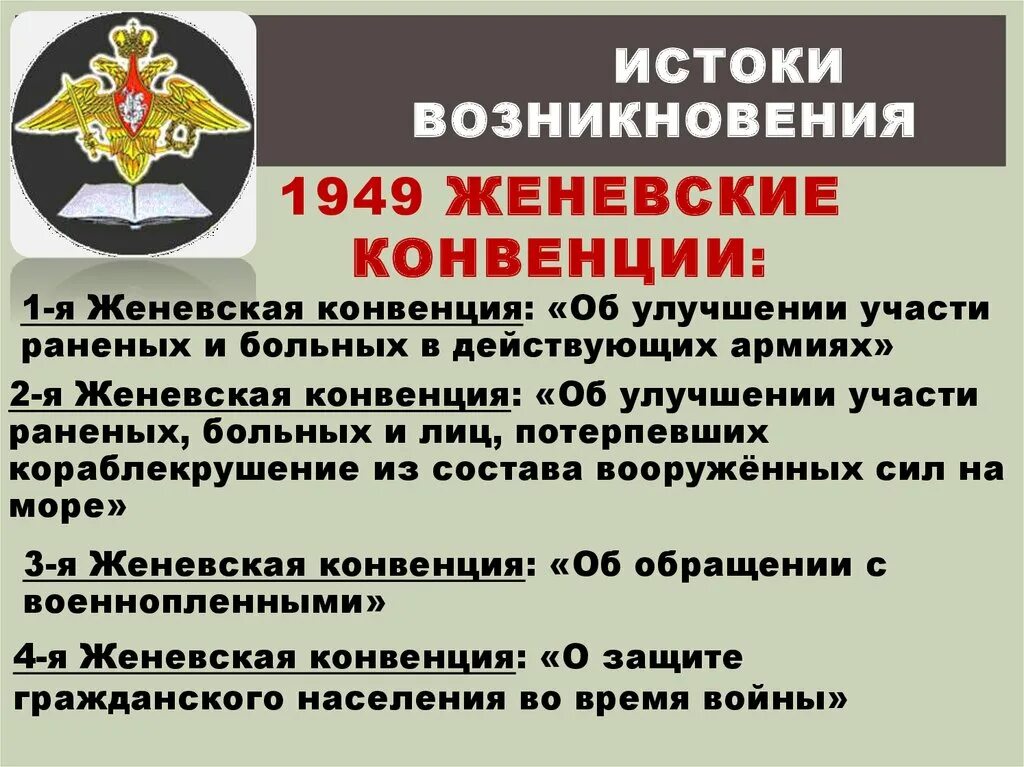 ИСТОКИ ВОЗНИКНОВЕНИЯ

1949 ЖЕНЕВСКИЕ КОНВЕНЦИИ:

1-я Женевская конвенция: «Об улучшении участи раненых и больных в действующих армиях»

2-я Женевская конвенция: «Об улучшении участи раненых, больных и лиц, потерпевших кораблекрушение из состава вооружённых сил на море»

3-я Женевская конвенция: «Об обращении с военнопленными»

4-я Женевская конвенция: «О защите гражданского населения во время войны»